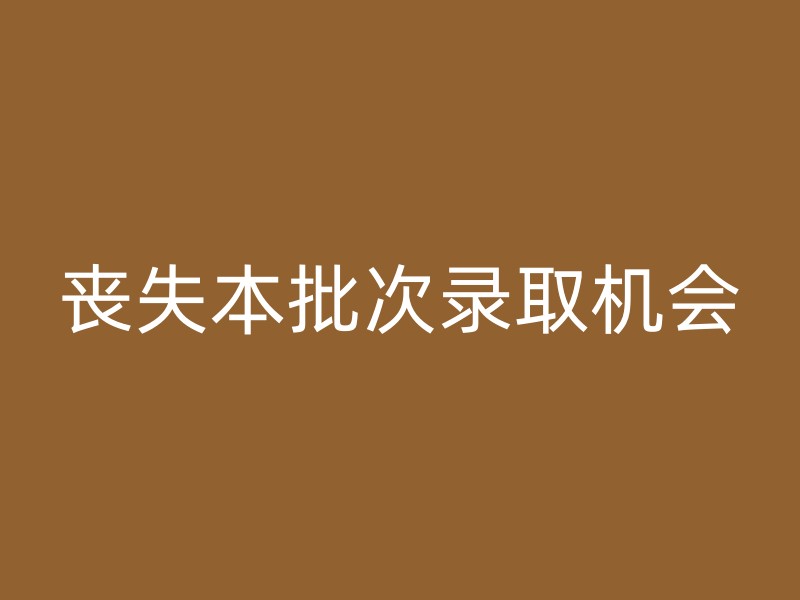 丧失本批次录取机会